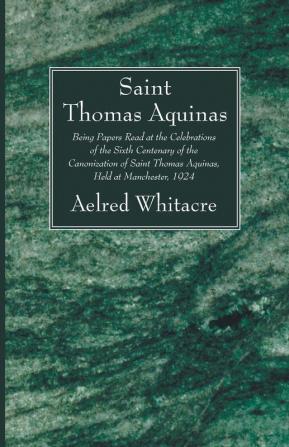 Saint
Thomas Aquinas

Being Papers Read at the Celebrations of the Sixth Centenary of the Canonization of Saint Thomas Aquinas, Held at Manchester, 1924

Aelred Whitacre